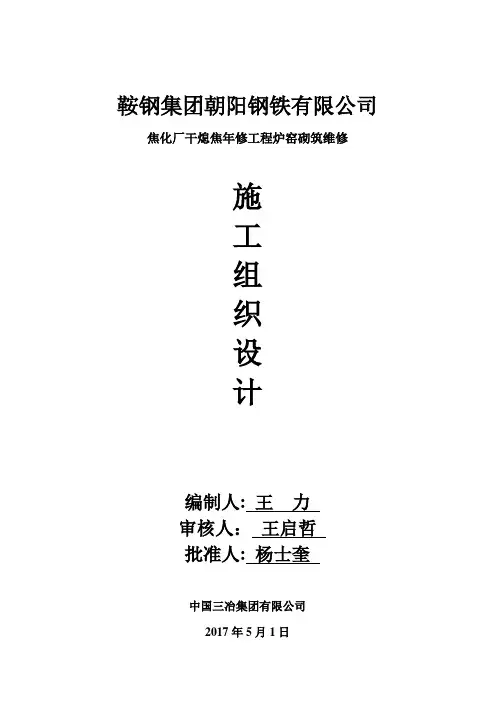 鞍钢集团朝阳钢铁有限公司

焦化厂干熄焦年修工程炉窑砌筑维修

施
工
组
织
设
计

编制人: 王 力
审核人: 王启哲
批准人: 杨士奎

中国三冶集团有限公司

2017年5月1日